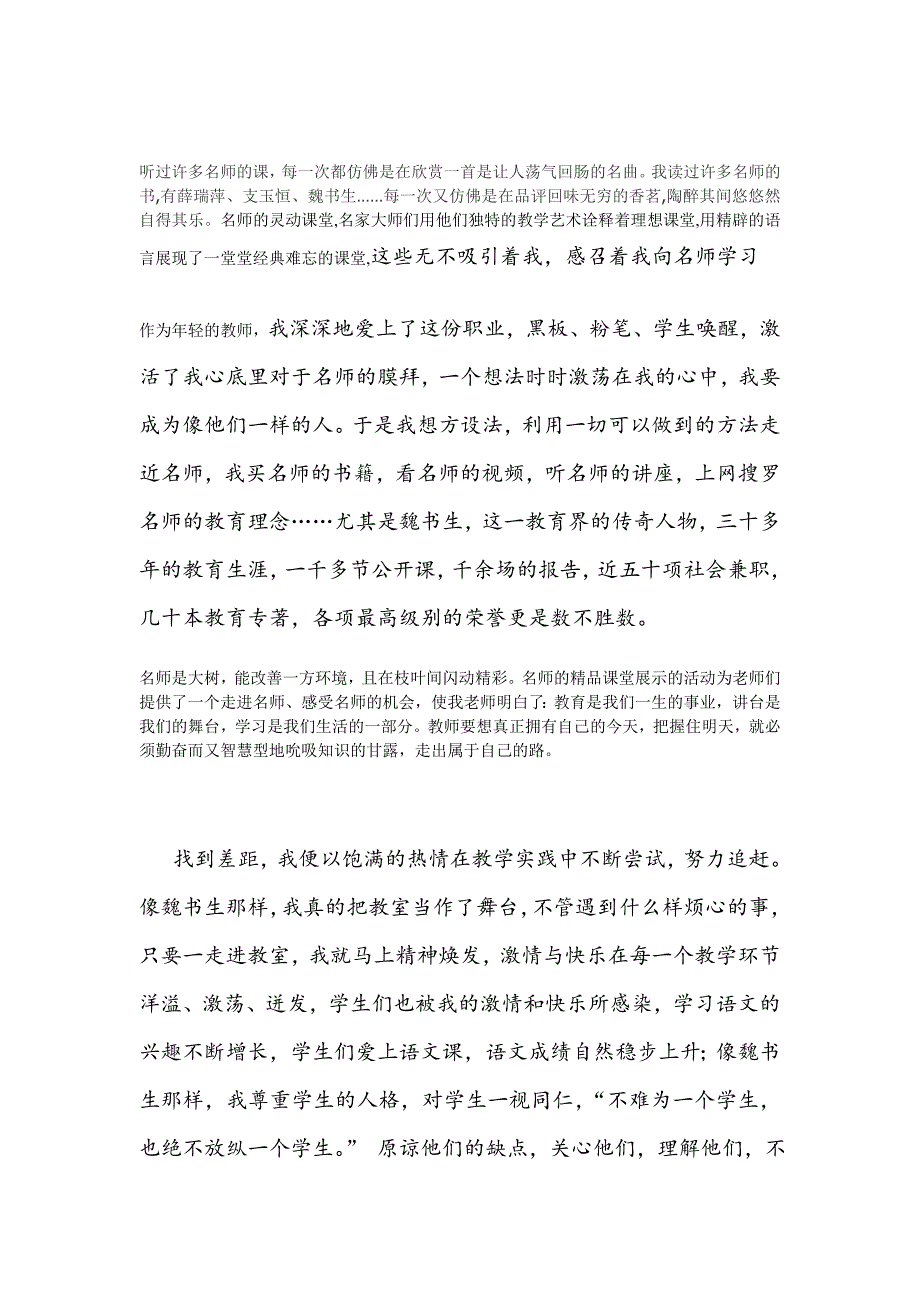 听过许多名师的课，每一次都仿佛是在欣赏一首是让人荡气回肠的名曲。我读过许多名师的书,有薛瑞萍、支玉恒、魏书生……每一次又仿佛是在品评回味无穷的香茗,陶醉其间悠悠然自得其乐。名师的灵动课堂,名家大师们用他们独特的教学艺术诠释着理想课堂,用精辟的语言展现了一堂堂经典难忘的课堂,这些无不吸引着我，感召着我向名师学习

作为年轻的教师，我深深地爱上了这份职业，黑板、粉笔、学生唤醒，激活了我心底里对于名师的膜拜，一个想法时时激荡在我的心中，我要成为像他们一样的人。于是我想方设法，利用一切可以做到的方法走近名师，我买名师的书籍，看名师的视频，听名师的讲座，上网搜罗名师的教育理念……尤其是魏书生，这一教育界的传奇人物，三十多年的教育生涯，一千多节公开课，千余场的报告，近五十项社会兼职，几十本教育专著，各项最高级别的荣誉更是数不胜数。

名师是大树，能改善一方环境，且在枝叶间闪动精彩。名师的精品课堂展示的活动为老师们提供了一个走进名师、感受名师的机会，使我老师明白了：教育是我们一生的事业，讲台是我们的舞台，学习是我们生活的一部分。教师要想真正拥有自己的今天，把握住明天，就必须勤奋而又智慧型地吮吸知识的甘露，走出属于自己的路。

找到差距，我便以饱满的热情在教学实践中不断尝试，努力追赶。像魏书生那样，我真的把教室当作了舞台，不管遇到什么样烦心的事，只要一走进教室，我就马上精神焕发，激情与快乐在每一个教学环节洋溢、激荡、迸发，学生们也被我的激情和快乐所感染，学习语文的兴趣不断增长，学生们爱上语文课，语文成绩自然稳步上升；像魏书生那样，我尊重学生的人格，对学生一视同仁，“不难为一个学生，也绝不放纵一个学生。” 原谅他们的缺点，关心他们，理解他们，不